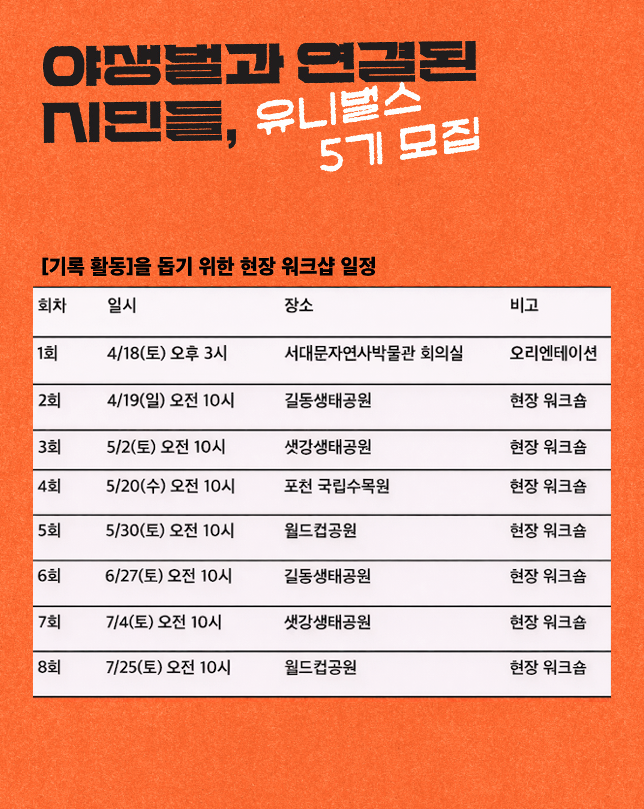 야생벌과 연결된 시민들, 유니벌스 5기 모집

[기록 활동]을 돕기 위한 현장 워크샵 일정

| 회차 | 일시 | 장소 | 비고 |
|---|---|---|---|
| 1회 | 4/18(토) 오후 3시 | 서대문자연사박물관 회의실 | 오리엔테이션 |
| 2회 | 4/19(일) 오전 10시 | 길동생태공원 | 현장 워크숍 |
| 3회 | 5/2(토) 오전 10시 | 샛강생태공원 | 현장 워크숍 |
| 4회 | 5/20(수) 오전 10시 | 포천 국립수목원 | 현장 워크숍 |
| 5회 | 5/30(토) 오전 10시 | 월드컵공원 | 현장 워크숍 |
| 6회 | 6/27(토) 오전 10시 | 길동생태공원 | 현장 워크숍 |
| 7회 | 7/4(토) 오전 10시 | 샛강생태공원 | 현장 워크숍 |
| 8회 | 7/25(토) 오전 10시 | 월드컵공원 | 현장 워크숍 |